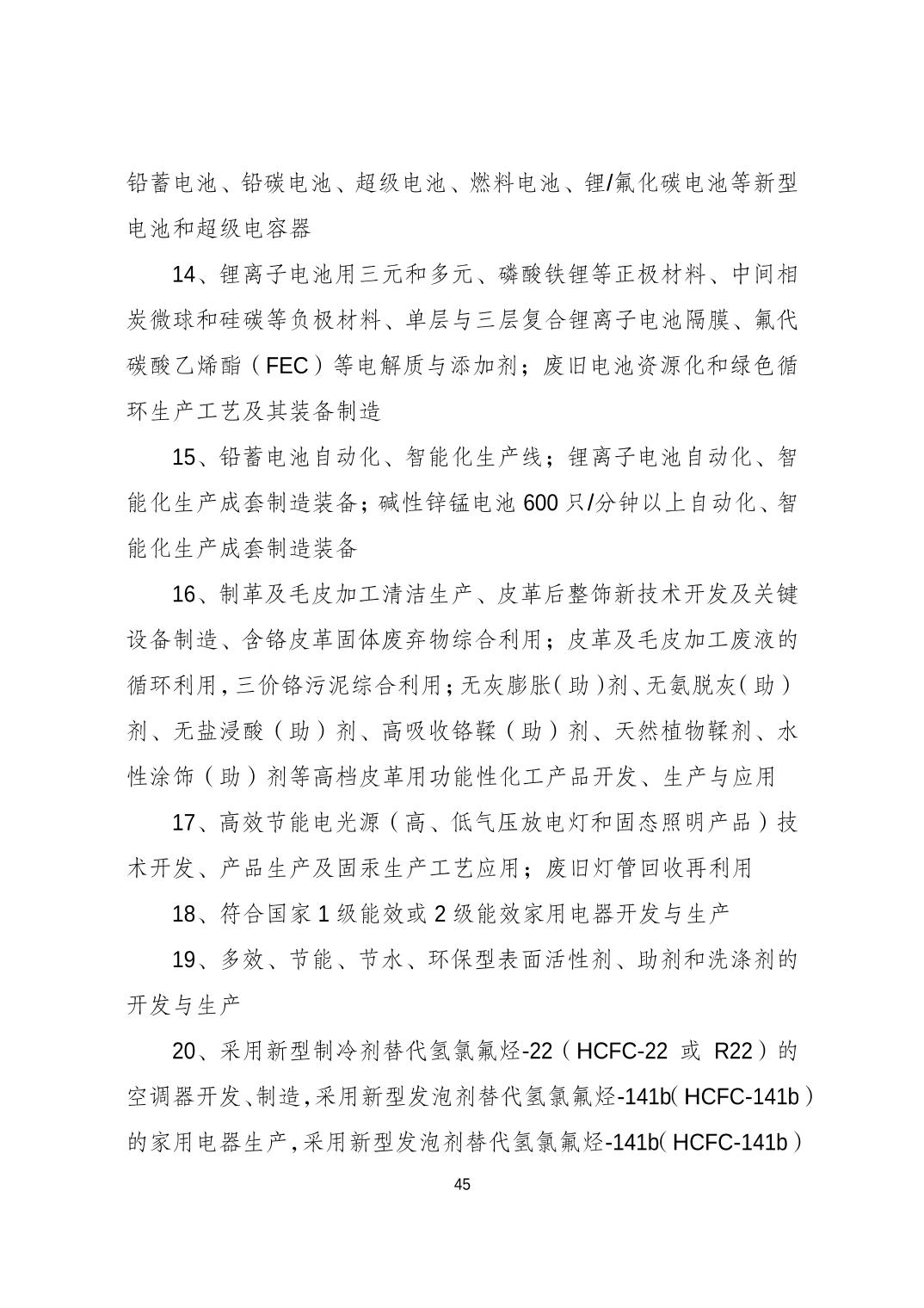 铅蓄电池、铅碳电池、超级电池、燃料电池、锂/氟化碳电池等新型电池和超级电容器

14、锂离子电池用三元和多元、磷酸铁锂等正极材料、中间相炭微球和硅碳等负极材料、单层与三层复合锂离子电池隔膜、氟代碳酸乙烯酯（FEC）等电解质与添加剂；废旧电池资源化和绿色循环生产工艺及其装备制造

15、铅蓄电池自动化、智能化生产线；锂离子电池自动化、智能化生产成套制造装备；碱性锌锰电池 600 只/分钟以上自动化、智能化生产成套制造装备

16、制革及毛皮加工清洁生产、皮革后整饰新技术开发及关键设备制造、含铬皮革固体废弃物综合利用；皮革及毛皮加工废液的循环利用，三价铬污泥综合利用；无灰膨胀（助）剂、无氨脱灰（助）剂、无盐浸酸（助）剂、高吸收铬鞣（助）剂、天然植物鞣剂、水性涂饰（助）剂等高档皮革用功能性化工产品开发、生产与应用

17、高效节能电光源（高、低气压放电灯和固态照明产品）技术开发、产品生产及固汞生产工艺应用；废旧灯管回收再利用

18、符合国家 1 级能效或 2 级能效家用电器开发与生产

19、多效、节能、节水、环保型表面活性剂、助剂和洗涤剂的开发与生产

20、采用新型制冷剂替代氢氯氟烃-22（HCFC-22 或 R22）的空调器开发、制造，采用新型发泡剂替代氢氯氟烃-141b（HCFC-141b）的家用电器生产，采用新型发泡剂替代氢氯氟烃-141b（HCFC-141b）

45